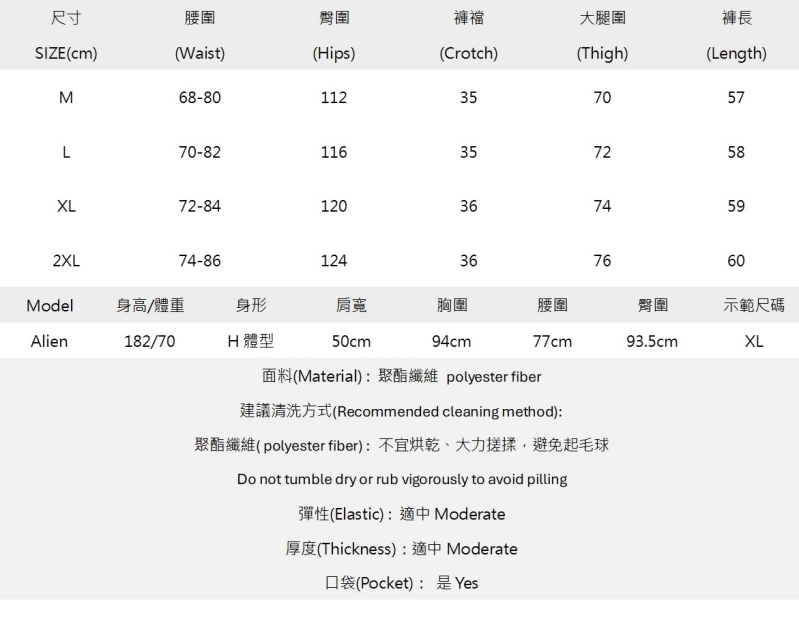 | 尺寸 SIZE(cm) | 腰圍 (Waist) | 臀圍 (Hips) | 褲襠 (Crotch) | 大腿圍 (Thigh) | 褲長 (Length) |
|---|---|---|---|---|---|
| M | 68-80 | 112 | 35 | 70 | 57 |
| L | 70-82 | 116 | 35 | 72 | 58 |
| XL | 72-84 | 120 | 36 | 74 | 59 |
| 2XL | 74-86 | 124 | 36 | 76 | 60 |

| Model | 身高/體重 | 身形 | 肩寬 | 胸圍 | 腰圍 | 臀圍 | 示範尺碼 |
|---|---|---|---|---|---|---|---|
| Alien | 182/70 | H 體型 | 50cm | 94cm | 77cm | 93.5cm | XL |

面料(Material)：聚酯纖維 polyester fiber

建議清洗方式(Recommended cleaning method):

聚酯纖維( polyester fiber)：不宜烘乾、大力搓揉，避免起毛球

Do not tumble dry or rub vigorously to avoid pilling

彈性(Elastic)：適中 Moderate

厚度(Thickness)：適中 Moderate

口袋(Pocket)： 是 Yes